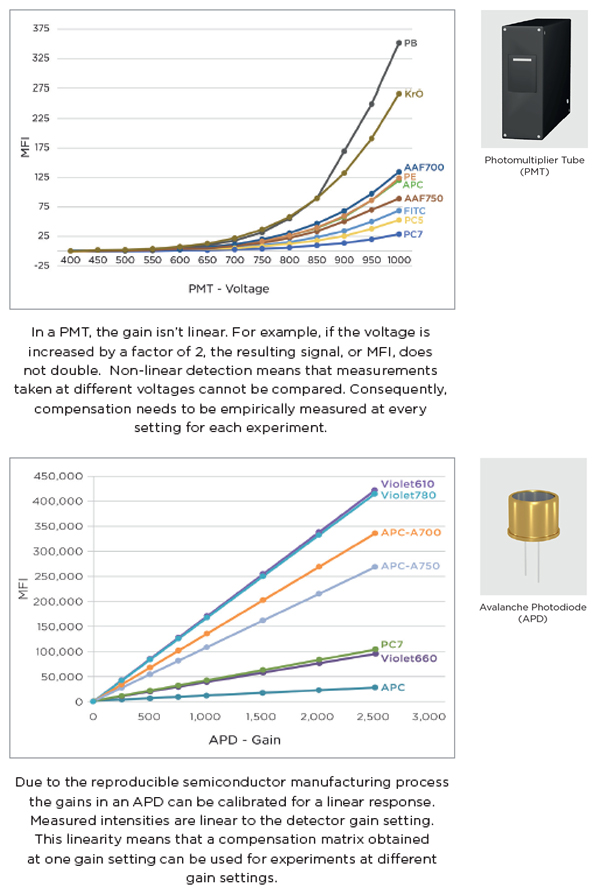 375
325
275
225
175
125
75
25
-25
MFI
400 450 500 550 600 650 700 750 800 850 900 950 1000
PMT - Voltage
PB
KrO
AAF700
PE
APC
AAF750
FITC
PC5
PC7

Photomultiplier Tube (PMT)

In a PMT, the gain isn't linear. For example, if the voltage is increased by a factor of 2, the resulting signal, or MFI, does not double. Non-linear detection means that measurements taken at different voltages cannot be compared. Consequently, compensation needs to be empirically measured at every setting for each experiment.

450,000
400,000
350,000
300,000
250,000
200,000
150,000
100,000
50,000
0
MFI
0 500 1,000 1,500 2,000 2,500 3,000
APD - Gain
Violet610
Violet780
APC-A700
APC-A750
PC7
Violet660
APC

Avalanche Photodiode (APD)

Due to the reproducible semiconductor manufacturing process the gains in an APD can be calibrated for a linear response. Measured intensities are linear to the detector gain setting. This linearity means that a compensation matrix obtained at one gain setting can be used for experiments at different gain settings.